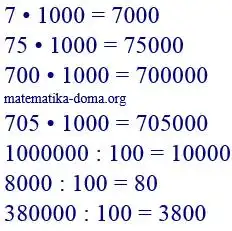 $7 \cdot 1000 = 7000$
$75 \cdot 1000 = 75000$
$700 \cdot 1000 = 700000$
matematika-doma.org
$705 \cdot 1000 = 705000$
$1000000 : 100 = 10000$
$8000 : 100 = 80$
$380000 : 100 = 3800$